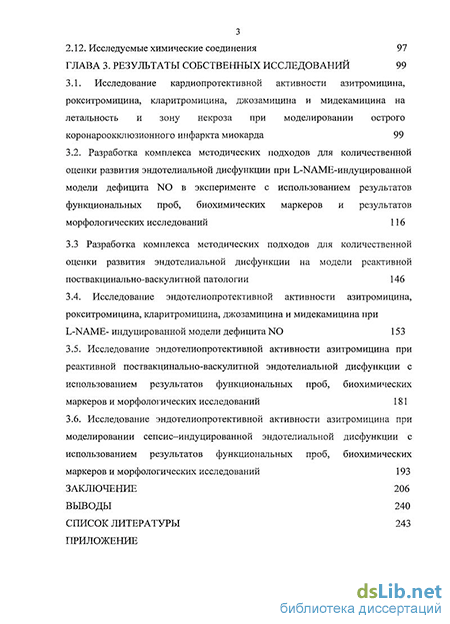 3

2.12. Исследуемые химические соединения 97

ГЛАВА 3. РЕЗУЛЬТАТЫ СОБСТВЕННЫХ ИССЛЕДОВАНИЙ 99

3.1. Исследование кардиопротективной активности азитромицина, рокситромицина, кларитромицина, джозамицина и мидекамицина на летальность и зону некроза при моделировании острого коронароокклюзионного инфаркта миокарда 99

3.2. Разработка комплекса методических подходов для количественной оценки развития эндотелиальной дисфункции при L-NAME-индуцированной модели дефицита NO в эксперименте с использованием результатов функциональных проб, биохимических маркеров и результатов морфологических исследований 116

3.3 Разработка комплекса методических подходов для количественной оценки развития эндотелиальной дисфункции на модели реактивной поствакцинально-васкулитной патологии 146

3.4. Исследование эндотелиопротективной активности азитромицина, рокситромицина, кларитромицина, джозамицина и мидекамицина при L-NAME- индуцированной модели дефицита NO 153

3.5. Исследование эндотелиопротективной активности азитромицина при реактивной поствакцинально-васкулитной эндотелиальной дисфункции с использованием результатов функциональных проб, биохимических маркеров и морфологических исследований 181

3.6. Исследование эндотелиопротективной активности азитромицина при моделировании сепсис–индуцированной эндотелиальной дисфункции с использованием результатов функциональных проб, биохимических маркеров и морфологических исследований 193

ЗАКЛЮЧЕНИЕ 206

ВЫВОДЫ 240

СПИСОК ЛИТЕРАТУРЫ 243

ПРИЛОЖЕНИЕ

dsLib.net
библиотека диссертаций